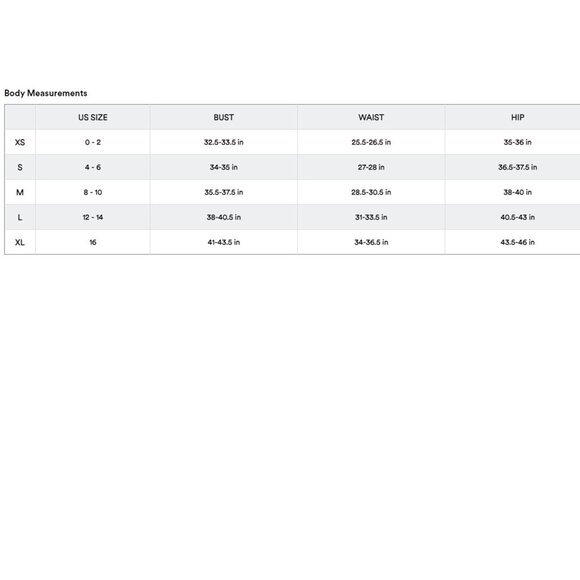 Body Measurements

| | US SIZE | BUST | WAIST | HIP |
|---|---|---|---|---|
| XS | 0 - 2 | 32.5-33.5 in | 25.5-26.5 in | 35-36 in |
| S | 4 - 6 | 34-35 in | 27-28 in | 36.5-37.5 in |
| M | 8 - 10 | 35.5-37.5 in | 28.5-30.5 in | 38-40 in |
| L | 12 - 14 | 38-40.5 in | 31-33.5 in | 40.5-43 in |
| XL | 16 | 41-43.5 in | 34-36.5 in | 43.5-46 in |